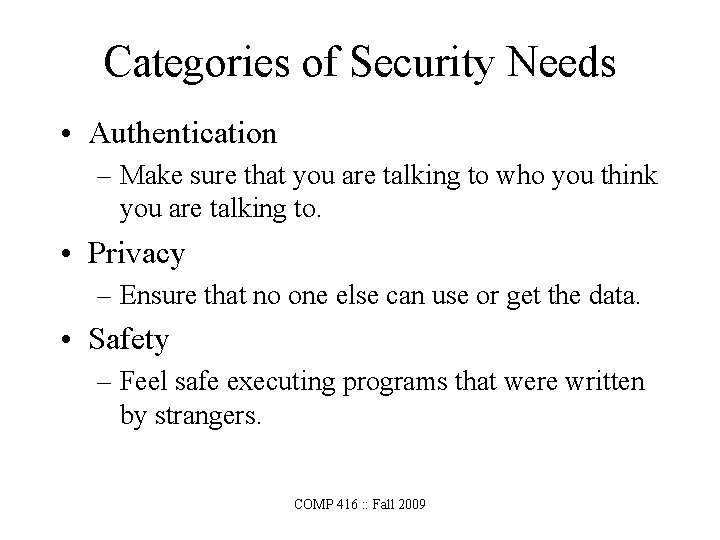 Categories of Security Needs

• Authentication
– Make sure that you are talking to who you think you are talking to.

• Privacy
– Ensure that no one else can use or get the data.

• Safety
– Feel safe executing programs that were written by strangers.

COMP 416 :: Fall 2009